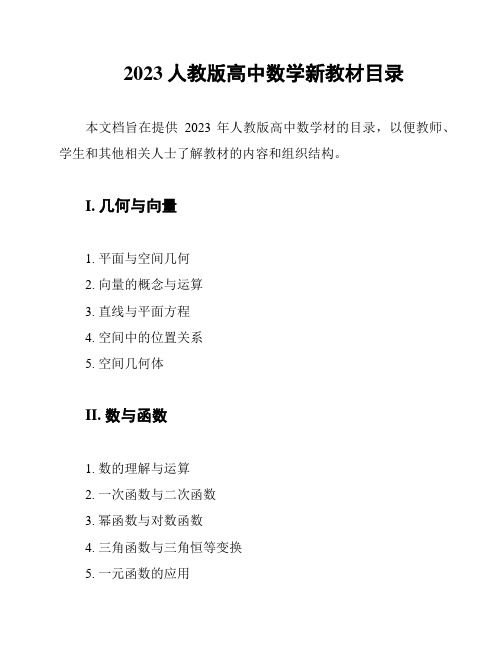 2023 人教版高中数学新教材目录

本文档旨在提供 2023 年人教版高中数学材的目录，以便教师、学生和其他相关人士了解教材的内容和组织结构。

I. 几何与向量

1. 平面与空间几何
2. 向量的概念与运算
3. 直线与平面方程
4. 空间中的位置关系
5. 空间几何体

II. 数与函数

1. 数的理解与运算
2. 一次函数与二次函数
3. 幂函数与对数函数
4. 三角函数与三角恒等变换
5. 一元函数的应用